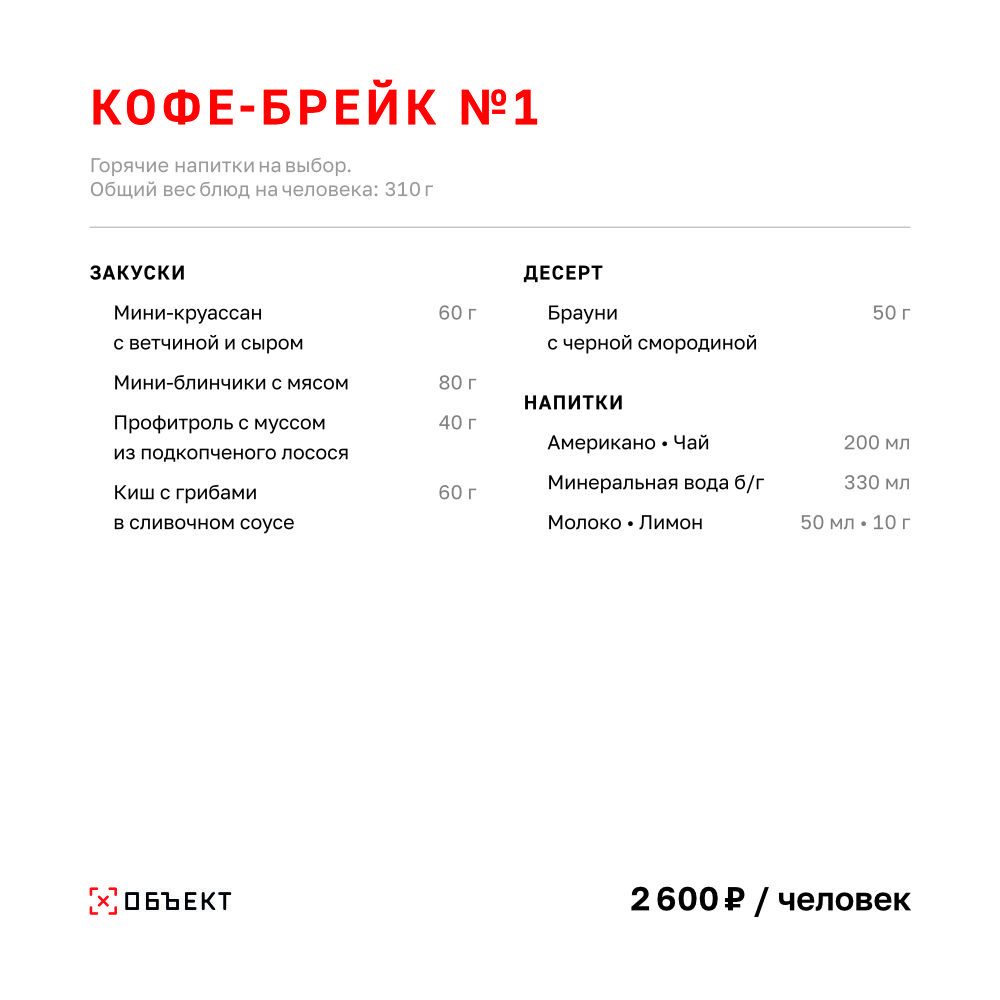 КОФЕ-БРЕЙК №1

Горячие напитки на выбор.
Общий вес блюд на человека: 310 г

ЗАКУСКИ

Мини-круассан с ветчиной и сыром 60 г

Мини-блинчики с мясом 80 г

Профитроль с муссом из подкопченого лосося 40 г

Киш с грибами в сливочном соусе 60 г

ДЕСЕРТ

Брауни с черной смородиной 50 г

НАПИТКИ

Американо • Чай 200 мл

Минеральная вода б/г 330 мл

Молоко • Лимон 50 мл • 10 г

ОБЪЕКТ

2 600 ₽ / человек